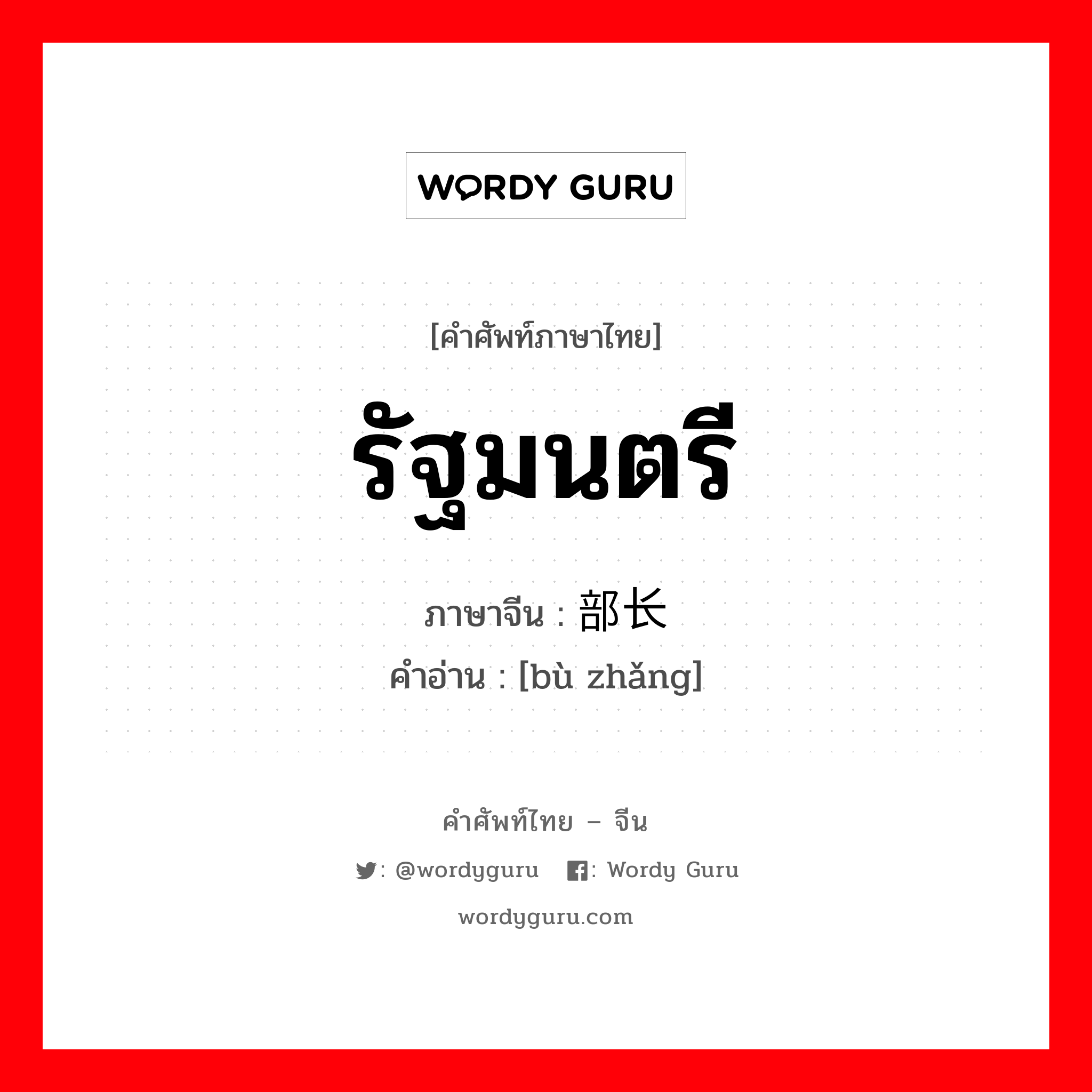 WORDY GURU

[คำศัพท์ภาษาไทย]

รัฐมนตรี

ภาษาจีน : 部长
คำอ่าน : [bù zhǎng]

คำศัพท์ไทย – จีน

: @wordyguru : Wordy Guru

wordyguru.com